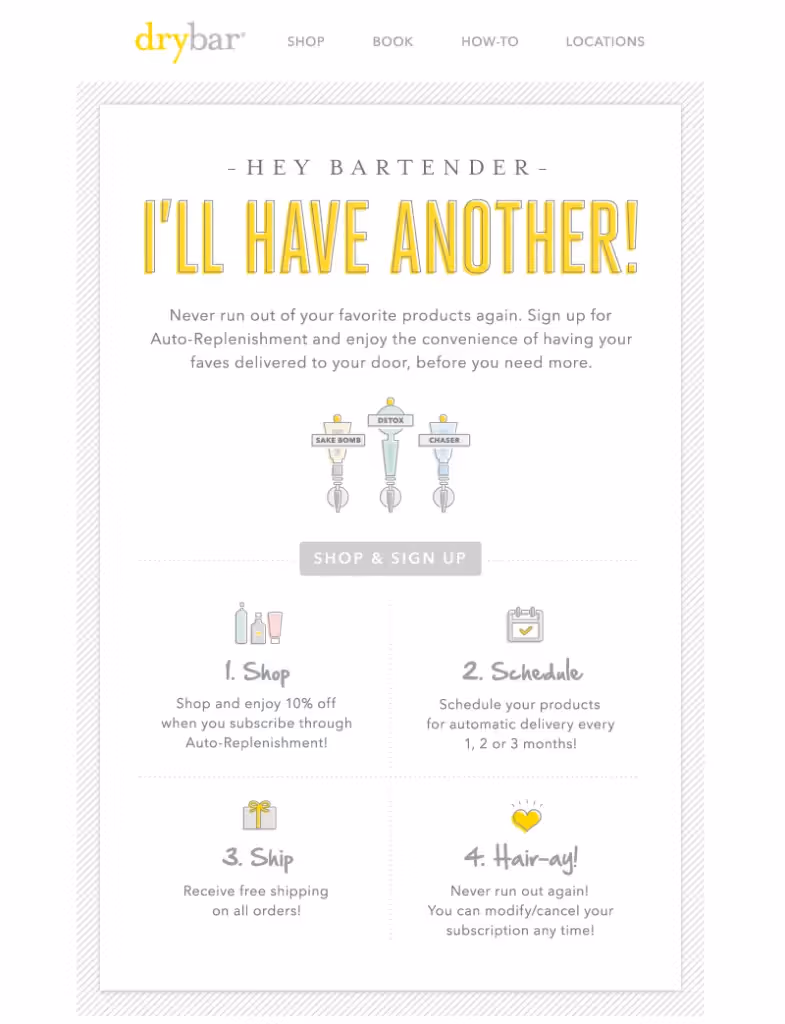 drybar

SHOP BOOK HOW-TO LOCATIONS

- HEY BARTENDER -

I'LL HAVE ANOTHER!

Never run out of your favorite products again. Sign up for Auto-Replenishment and enjoy the convenience of having your faves delivered to your door, before you need more.

SAKE BOMB DETOX CHASER

SHOP & SIGN UP

1. Shop

Shop and enjoy 10% off when you subscribe through Auto-Replenishment!

2. Schedule

Schedule your products for automatic delivery every 1, 2 or 3 months!

3. Ship

Receive free shipping on all orders!

4. Hair-ay!

Never run out again! You can modify/cancel your subscription any time!